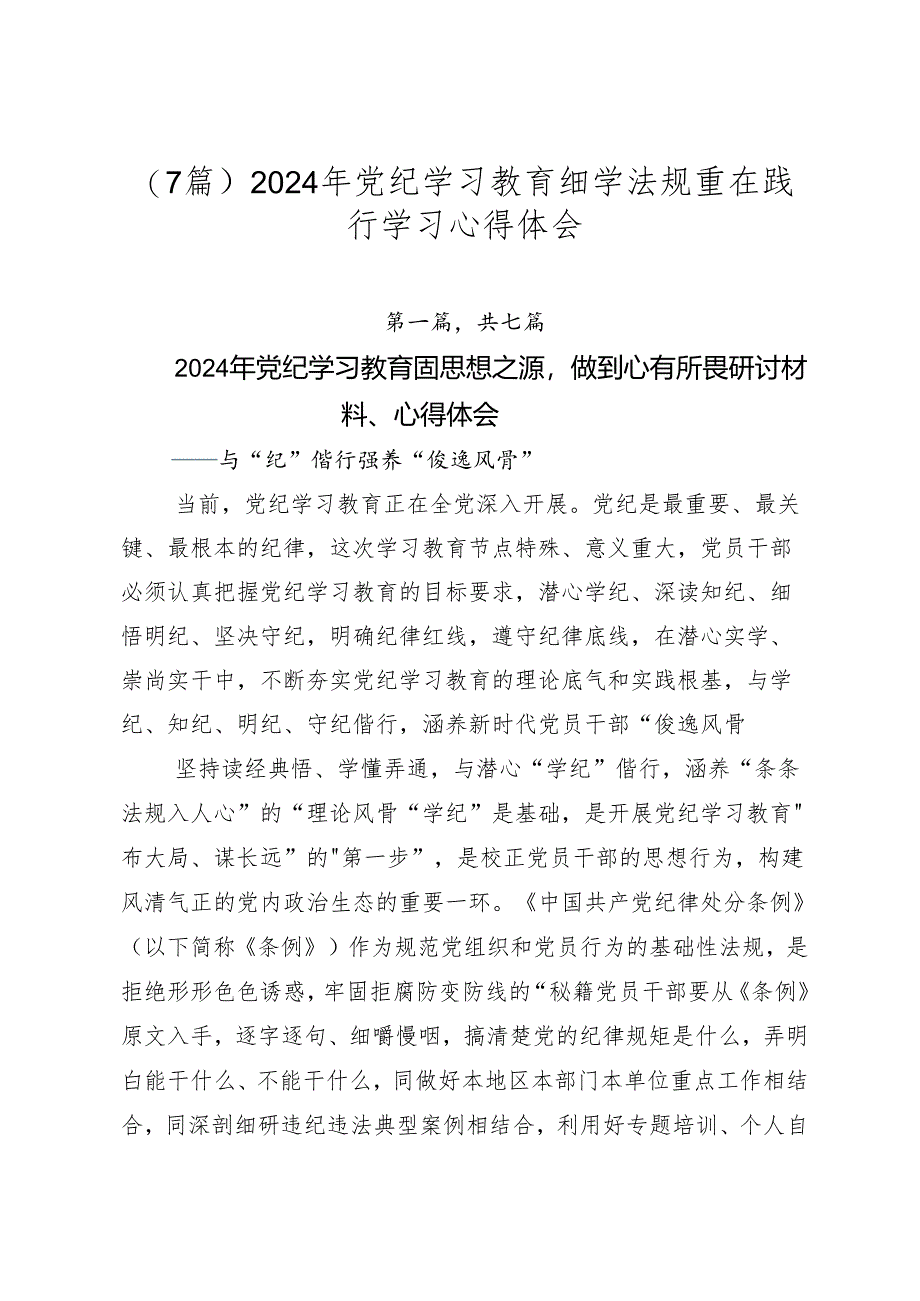 （7篇）2024年党纪学习教育细学法规重在践行学习心得体会

第一篇，共七篇

2024年党纪学习教育固思想之源，做到心有所畏研讨材料、心得体会

——与“纪”偕行强养“俊逸风骨”

当前，党纪学习教育正在全党深入开展。党纪是最重要、最关键、最根本的纪律，这次学习教育节点特殊、意义重大，党员干部必须认真把握党纪学习教育的目标要求，潜心学纪、深读知纪、细悟明纪、坚决守纪，明确纪律红线，遵守纪律底线，在潜心实学、崇尚实干中，不断夯实党纪学习教育的理论底气和实践根基，与学纪、知纪、明纪、守纪偕行，涵养新时代党员干部“俊逸风骨

坚持读经典悟、学懂弄通，与潜心“学纪”偕行，涵养“条条法规入人心”的“理论风骨“学纪”是基础，是开展党纪学习教育"布大局、谋长远”的"第一步”，是校正党员干部的思想行为，构建风清气正的党内政治生态的重要一环。《中国共产党纪律处分条例》（以下简称《条例》）作为规范党组织和党员行为的基础性法规，是拒绝形形色色诱惑，牢固拒腐防变防线的“秘籍党员干部要从《条例》原文入手，逐字逐句、细嚼慢咽，搞清楚党的纪律规矩是什么，弄明白能干什么、不能干什么，同做好本地区本部门本单位重点工作相结合，同深剖细研违纪违法典型案例相结合，利用好专题培训、个人自